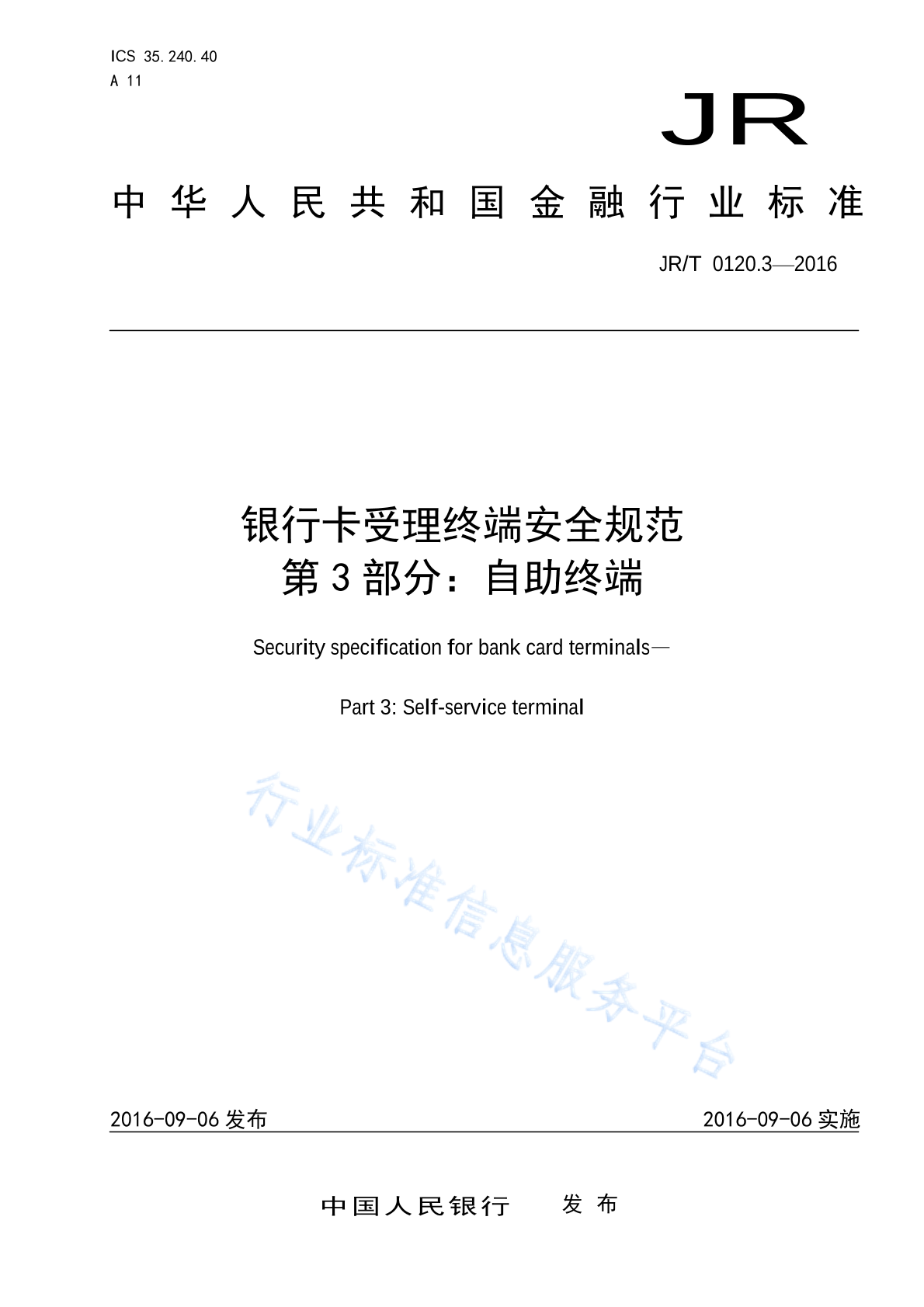 ICS 35.240.40
A 11

JR

中华人民共和国金融行业标准

JR/T 0120.3—2016

银行卡受理终端安全规范
第3部分：自助终端

Security specification for bank card terminals—

Part 3: Self-service terminal

行业标准信息服务平台

2016-09-06 发布

2016-09-06 实施

中国人民银行 发布